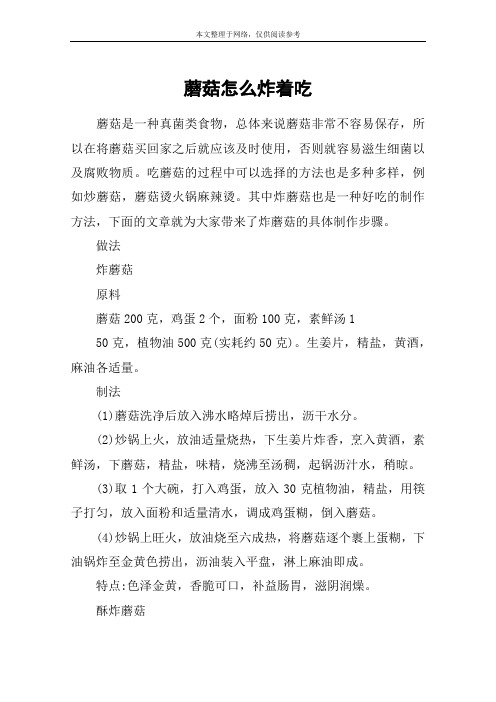 本文整理于网络，仅供阅读参考

蘑菇怎么炸着吃

蘑菇是一种真菌类食物，总体来说蘑菇非常不容易保存，所以在将蘑菇买回家之后就应该及时使用，否则就容易滋生细菌以及腐败物质。吃蘑菇的过程中可以选择的方法也是多种多样，例如炒蘑菇，蘑菇烫火锅麻辣烫。其中炸蘑菇也是一种好吃的制作方法，下面的文章就为大家带来了炸蘑菇的具体制作步骤。

做法

炸蘑菇

原料

蘑菇 200 克，鸡蛋 2 个，面粉 100 克，素鲜汤 1

50 克，植物油 500 克(实耗约 50 克)。生姜片，精盐，黄酒，麻油各适量。

制法

(1)蘑菇洗净后放入沸水略焯后捞出，沥干水分。

(2)炒锅上火，放油适量烧热，下生姜片炸香，烹入黄酒，素鲜汤，下蘑菇，精盐，味精，烧沸至汤稠，起锅沥汁水，稍晾。

(3)取 1 个大碗，打入鸡蛋，放入 30 克植物油，精盐，用筷子打匀，放入面粉和适量清水，调成鸡蛋糊，倒入蘑菇。

(4)炒锅上旺火，放油烧至六成热，将蘑菇逐个裹上蛋糊，下油锅炸至金黄色捞出，沥油装入平盘，淋上麻油即成。

特点:色泽金黄，香脆可口，补益肠胃，滋阴润燥。

酥炸蘑菇